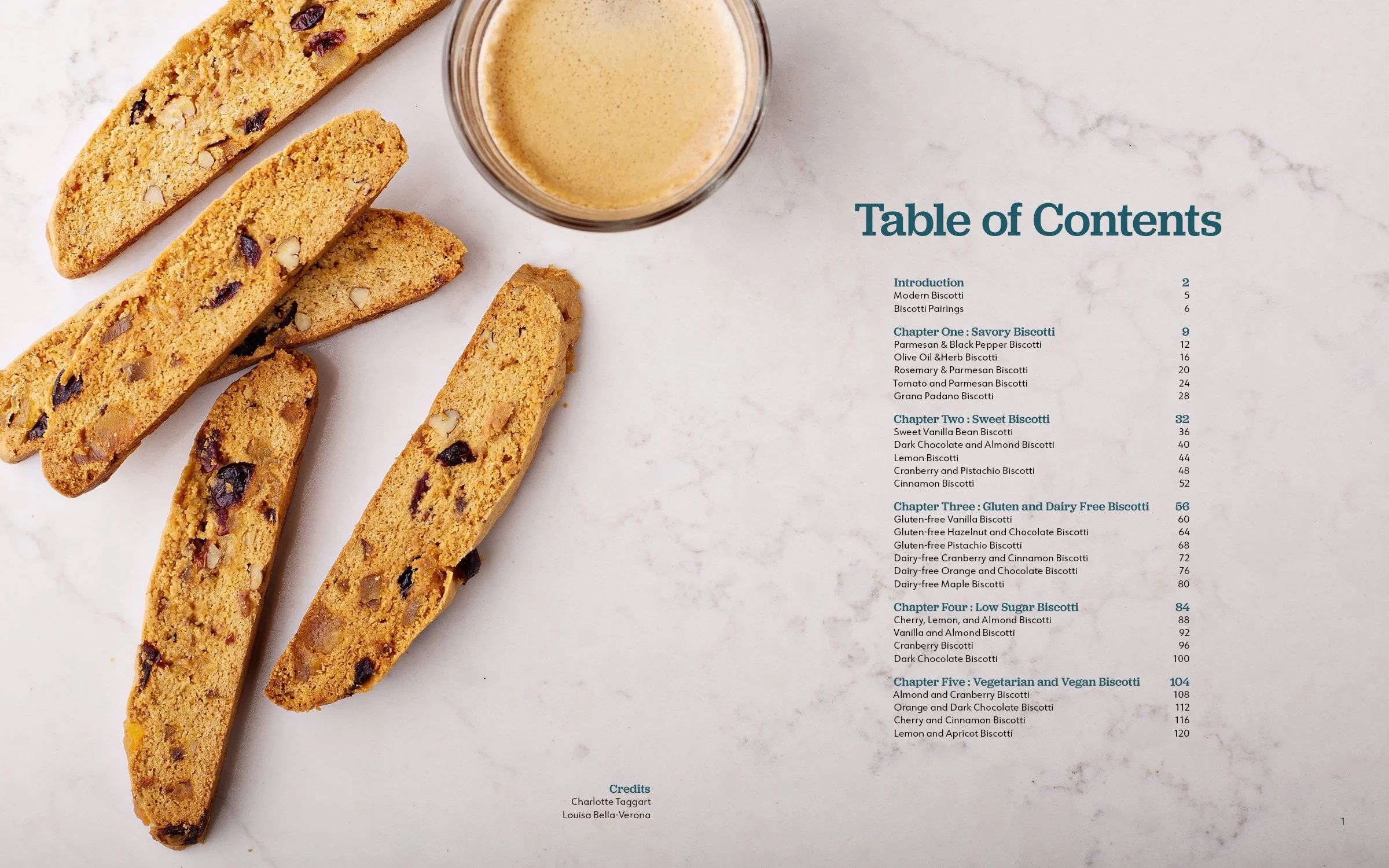 Table of Contents

| | |
|---|---|
| Introduction | 2 |
| Modern Biscotti | 5 |
| Biscotti Pairings | 6 |
| Chapter One : Savory Biscotti | 9 |
| Parmesan & Black Pepper Biscotti | 12 |
| Olive Oil &Herb Biscotti | 16 |
| Rosemary & Parmesan Biscotti | 20 |
| Tomato and Parmesan Biscotti | 24 |
| Grana Padano Biscotti | 28 |
| Chapter Two : Sweet Biscotti | 32 |
| Sweet Vanilla Bean Biscotti | 36 |
| Dark Chocolate and Almond Biscotti | 40 |
| Lemon Biscotti | 44 |
| Cranberry and Pistachio Biscotti | 48 |
| Cinnamon Biscotti | 52 |
| Chapter Three : Gluten and Dairy Free Biscotti | 56 |
| Gluten-free Vanilla Biscotti | 60 |
| Gluten-free Hazelnut and Chocolate Biscotti | 64 |
| Gluten-free Pistachio Biscotti | 68 |
| Dairy-free Cranberry and Cinnamon Biscotti | 72 |
| Dairy-free Orange and Chocolate Biscotti | 76 |
| Dairy-free Maple Biscotti | 80 |
| Chapter Four : Low Sugar Biscotti | 84 |
| Cherry, Lemon, and Almond Biscotti | 88 |
| Vanilla and Almond Biscotti | 92 |
| Cranberry Biscotti | 96 |
| Dark Chocolate Biscotti | 100 |
| Chapter Five : Vegetarian and Vegan Biscotti | 104 |
| Almond and Cranberry Biscotti | 108 |
| Orange and Dark Chocolate Biscotti | 112 |
| Cherry and Cinnamon Biscotti | 116 |
| Lemon and Apricot Biscotti | 120 |

Credits
Charlotte Taggart
Louisa Bella-Verona

1